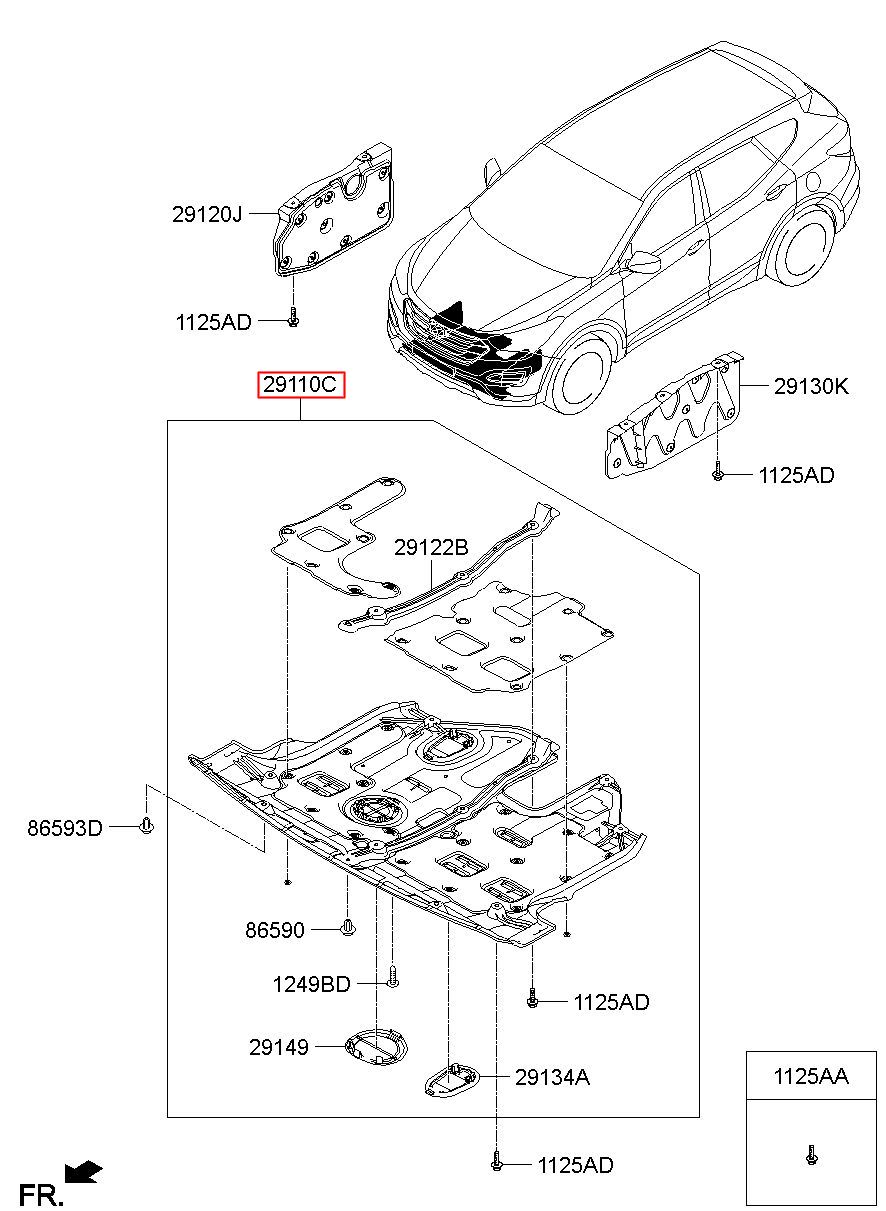 29120J
1125AD
29110C
29130K
1125AD
29122B
86593D
86590
1249BD
1125AD
29149
29134A
1125AD
1125AA
FR.